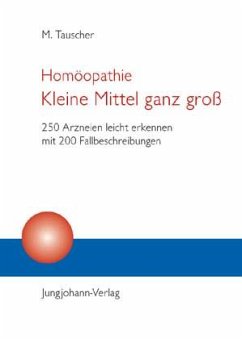 M. Tauscher

Homöopathie
Kleine Mittel ganz groß

250 Arzneien leicht erkennen
mit 200 Fallbeschreibungen

Jungjohann-Verlag